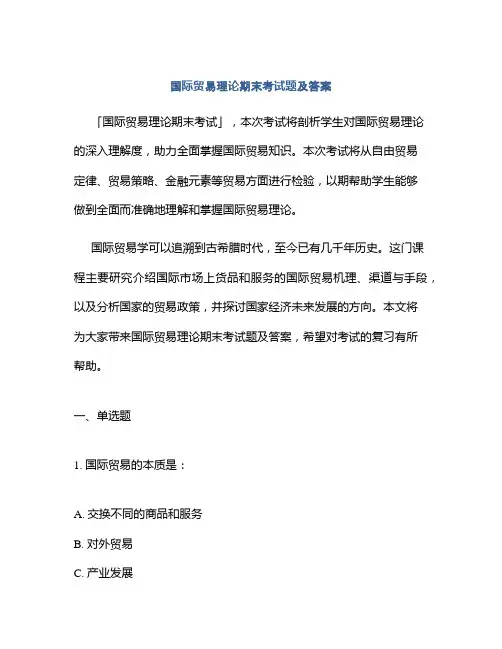 国际贸易理论期末考试题及答案

「国际贸易理论期末考试」，本次考试将剖析学生对国际贸易理论的深入理解度，助力全面掌握国际贸易知识。本次考试将从自由贸易定律、贸易策略、金融元素等贸易方面进行检验，以期帮助学生能够做到全面而准确地理解和掌握国际贸易理论。

国际贸易学可以追溯到古希腊时代，至今已有几千年历史。这门课程主要研究介绍国际市场上货品和服务的国际贸易机理、渠道与手段，以及分析国家的贸易政策，并探讨国家经济未来发展的方向。本文将为大家带来国际贸易理论期末考试题及答案，希望对考试的复习有所帮助。

一、单选题

1. 国际贸易的本质是：

A. 交换不同的商品和服务

B. 对外贸易

C. 产业发展